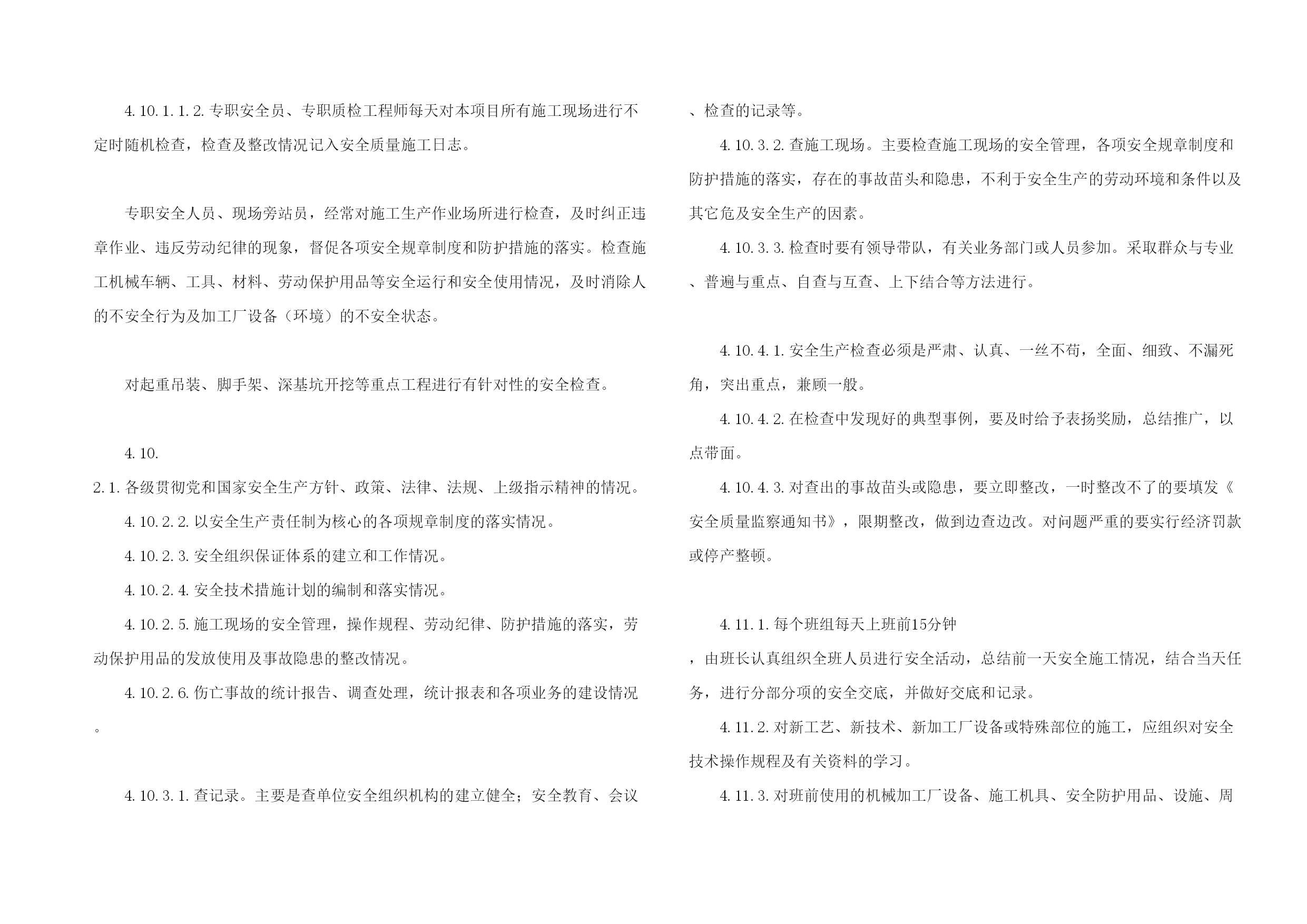 4.10.1.1.2.专职安全员、专职质检工程师每天对本项目所有施工现场进行不定时随机检查，检查及整改情况记入安全质量施工日志。

专职安全人员、现场旁站员，经常对施工生产作业场所进行检查，及时纠正违章作业、违反劳动纪律的现象，督促各项安全规章制度和防护措施的落实。检查施工机械车辆、工具、材料、劳动保护用品等安全运行和安全使用情况，及时消除人的不安全行为及加工厂设备（环境）的不安全状态。

对起重吊装、脚手架、深基坑开挖等重点工程进行有针对性的安全检查。

4.10.
2.1.各级贯彻党和国家安全生产方针、政策、法律、法规、上级指示精神的情况。

4.10.2.2.以安全生产责任制为核心的各项规章制度的落实情况。

4.10.2.3.安全组织保证体系的建立和工作情况。

4.10.2.4.安全技术措施计划的编制和落实情况。

4.10.2.5.施工现场的安全管理，操作规程、劳动纪律、防护措施的落实，劳动保护用品的发放使用及事故隐患的整改情况。

4.10.2.6.伤亡事故的统计报告、调查处理，统计报表和各项业务的建设情况。

4.10.3.1.查记录。主要是查单位安全组织机构的建立健全；安全教育、会议、检查的记录等。

4.10.3.2.查施工现场。主要检查施工现场的安全管理，各项安全规章制度和防护措施的落实，存在的事故苗头和隐患，不利于安全生产的劳动环境和条件以及其它危及安全生产的因素。

4.10.3.3.检查时要有领导带队，有关业务部门或人员参加。采取群众与专业、普遍与重点、自查与互查、上下结合等方法进行。

4.10.4.1.安全生产检查必须是严肃、认真、一丝不苟，全面、细致、不漏死角，突出重点，兼顾一般。

4.10.4.2.在检查中发现好的典型事例，要及时给予表扬奖励，总结推广，以点带面。

4.10.4.3.对查出的事故苗头或隐患，要立即整改，一时整改不了的要填发《安全质量监察通知书》，限期整改，做到边查边改。对问题严重的要实行经济罚款或停产整顿。

4.11.1.每个班组每天上班前15分钟
，由班长认真组织全班人员进行安全活动，总结前一天安全施工情况，结合当天任务，进行分部分项的安全交底，并做好交底和记录。

4.11.2.对新工艺、新技术、新加工厂设备或特殊部位的施工，应组织对安全技术操作规程及有关资料的学习。

4.11.3.对班前使用的机械加工厂设备、施工机具、安全防护用品、设施、周